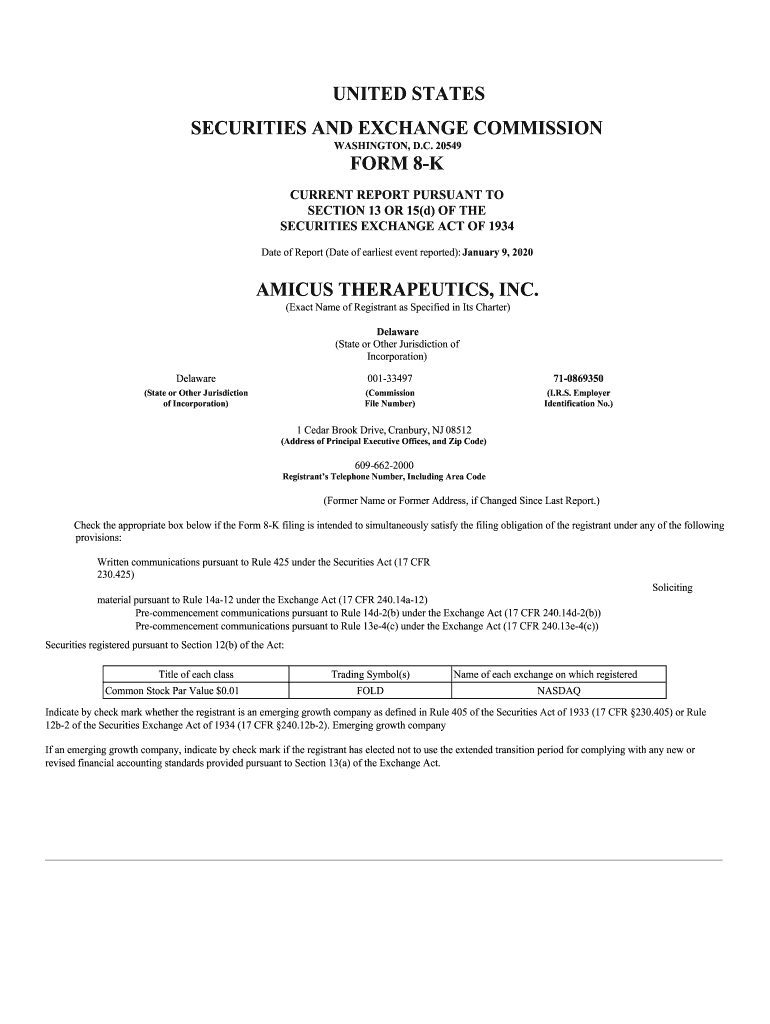 UNITED STATES

SECURITIES AND EXCHANGE COMMISSION

WASHINGTON, D.C. 20549

FORM 8-K

CURRENT REPORT PURSUANT TO
SECTION 13 OR 15(d) OF THE
SECURITIES EXCHANGE ACT OF 1934

Date of Report (Date of earliest event reported): January 9, 2020

AMICUS THERAPEUTICS, INC.

(Exact Name of Registrant as Specified in Its Charter)

Delaware
(State or Other Jurisdiction of Incorporation)

Delaware
(State or Other Jurisdiction of Incorporation)

001-33497
(Commission File Number)

71-0869350
(I.R.S. Employer Identification No.)

1 Cedar Brook Drive, Cranbury, NJ 08512
(Address of Principal Executive Offices, and Zip Code)

609-662-2000
Registrant's Telephone Number, Including Area Code

(Former Name or Former Address, if Changed Since Last Report.)

Check the appropriate box below if the Form 8-K filing is intended to simultaneously satisfy the filing obligation of the registrant under any of the following provisions:

Written communications pursuant to Rule 425 under the Securities Act (17 CFR 230.425)

Soliciting

material pursuant to Rule 14a-12 under the Exchange Act (17 CFR 240.14a-12)

Pre-commencement communications pursuant to Rule 14d-2(b) under the Exchange Act (17 CFR 240.14d-2(b))

Pre-commencement communications pursuant to Rule 13e-4(c) under the Exchange Act (17 CFR 240.13e-4(c))

Securities registered pursuant to Section 12(b) of the Act:

| Title of each class | Trading Symbol(s) | Name of each exchange on which registered |
|---|---|---|
| Common Stock Par Value $0.01 | FOLD | NASDAQ |

Indicate by check mark whether the registrant is an emerging growth company as defined in Rule 405 of the Securities Act of 1933 (17 CFR §230.405) or Rule 12b-2 of the Securities Exchange Act of 1934 (17 CFR §240.12b-2). Emerging growth company

If an emerging growth company, indicate by check mark if the registrant has elected not to use the extended transition period for complying with any new or revised financial accounting standards provided pursuant to Section 13(a) of the Exchange Act.